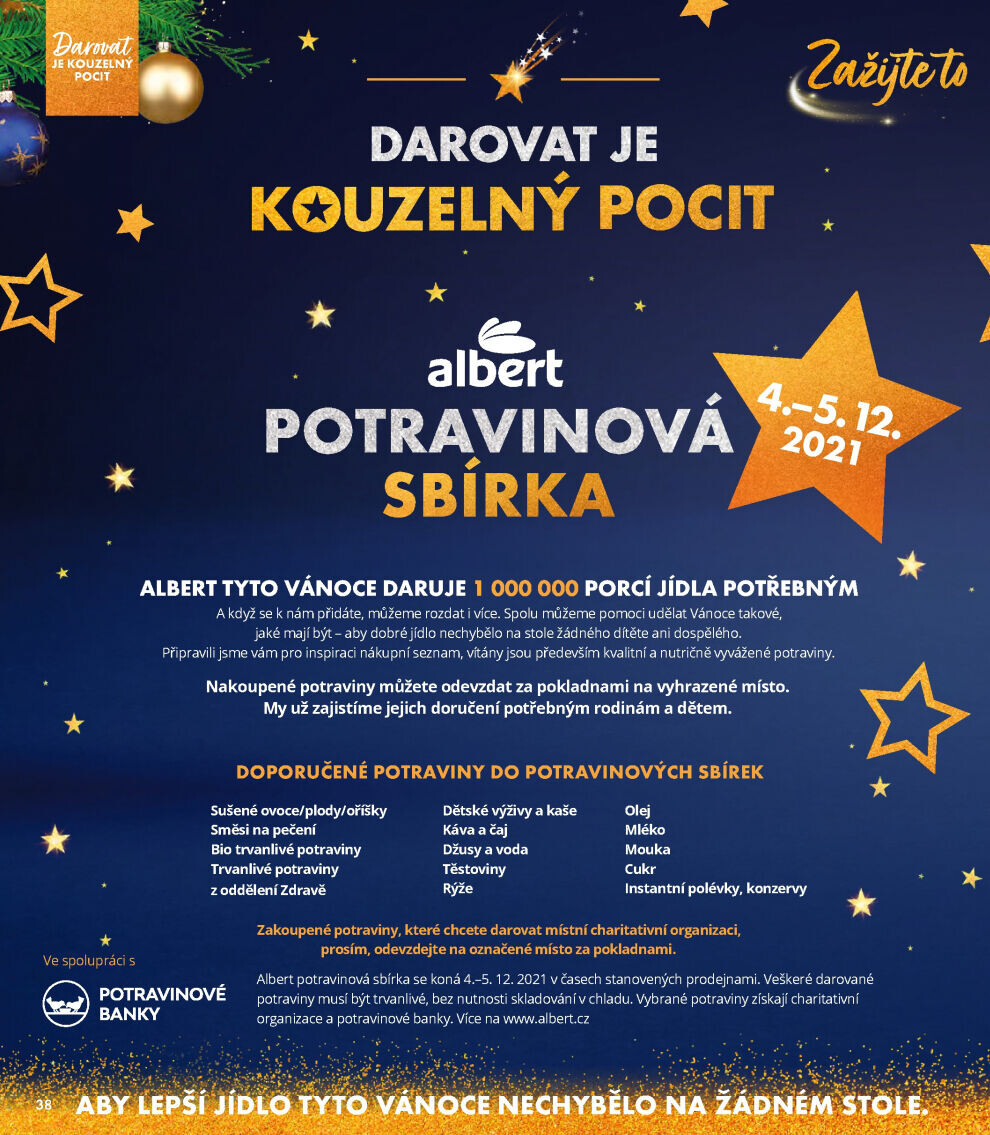 Darovat JE KOUZELNÝ POCIT

Zažijte to

DAROVAT JE KOUZELNÝ POCIT

albert

POTRAVINOVÁ SBÍRKA

4.–5. 12. 2021

ALBERT TYTO VÁNOCE DARUJE 1 000 000 PORCÍ JÍDLA POTŘEBNÝM

A když se k nám přidáte, můžeme rozdat i více. Spolu můžeme pomoci udělat Vánoce takové, jaké mají být – aby dobré jídlo nechybělo na stole žádného dítěte ani dospělého. Připravili jsme vám pro inspiraci nákupní seznam, vítány jsou především kvalitní a nutričně vyvážené potraviny.

Nakoupené potraviny můžete odevzdat za pokladnami na vyhrazené místo. My už zajistíme jejich doručení potřebným rodinám a dětem.

DOPORUČENÉ POTRAVINY DO POTRAVINOVÝCH SBÍREK

Sušené ovoce/plody/oříšky
Směsi na pečení
Bio trvanlivé potraviny
Trvanlivé potraviny z oddělení Zdravě

Dětské výživy a kaše
Káva a čaj
Džusy a voda
Těstoviny
Rýže

Olej
Mléko
Mouka
Cukr
Instantní polévky, konzervy

Zakoupené potraviny, které chcete darovat místní charitativní organizaci, prosím, odevzdejte na označené místo za pokladnami.

Ve spolupráci s

POTRAVINOVÉ BANKY

Albert potravinová sbírka se koná 4.–5. 12. 2021 v časech stanovených prodejnami. Veškeré darované potraviny musí být trvanlivé, bez nutnosti skladování v chladu. Vybrané potraviny získají charitativní organizace a potravinové banky. Více na www.albert.cz

38 ABY LEPŠÍ JÍDLO TYTO VÁNOCE NECHYBĚLO NA ŽÁDNÉM STOLE.